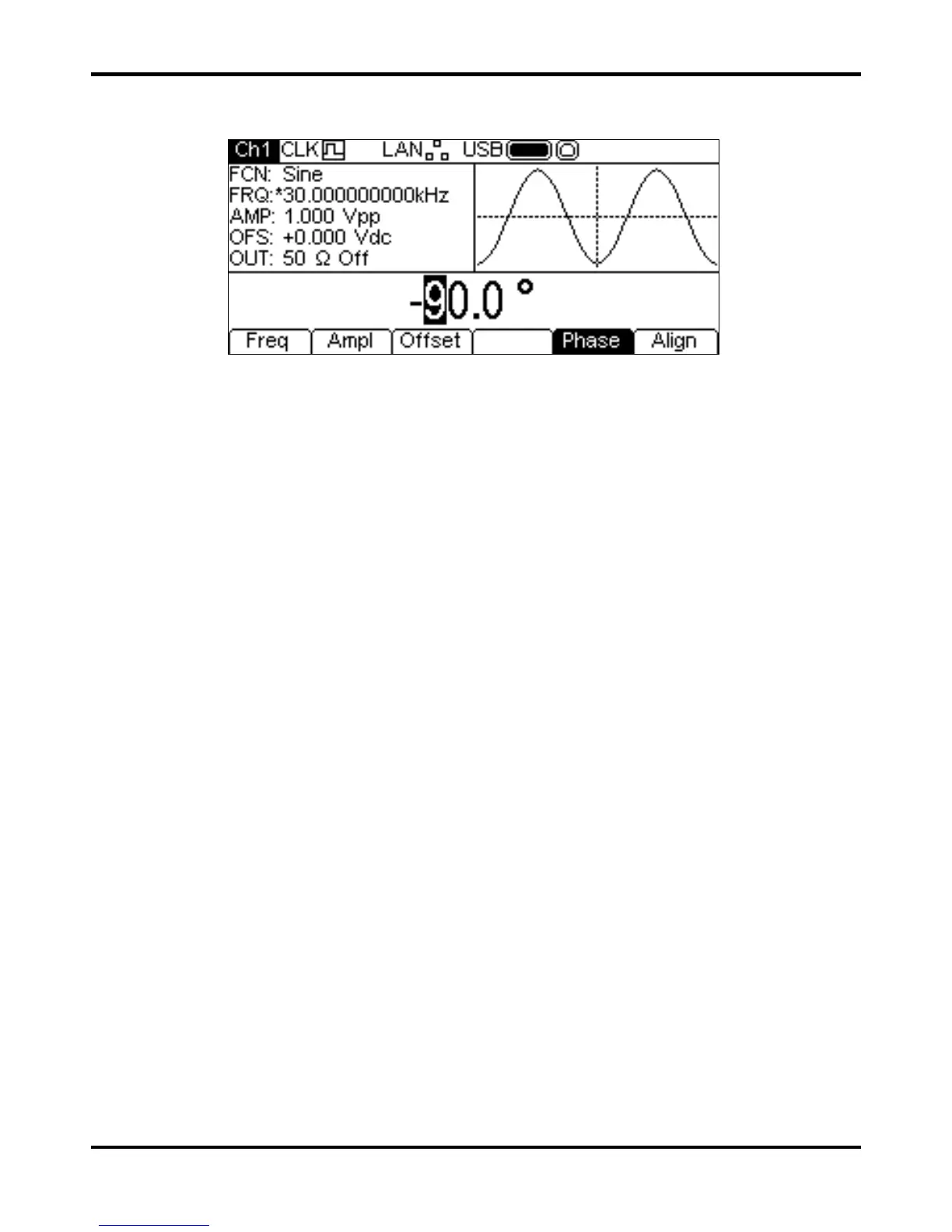 Ch1 CLK LAN USB

FCN: Sine
FRQ:*30.000000000kHz
AMP: 1.000 Vpp
OFS: +0.000 Vdc
OUT: 50 Ω Off

-90.0 °

Freq Ampl Offset Phase Align